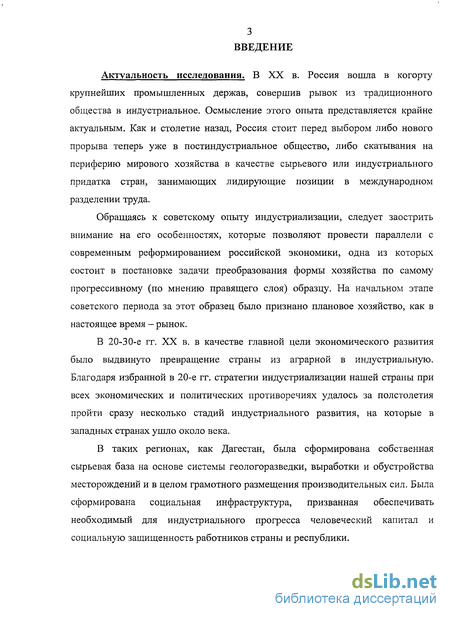 3
ВВЕДЕНИЕ

Актуальность исследования. В XX в. Россия вошла в когорту крупнейших промышленных держав, совершив рывок из традиционного общества в индустриальное. Осмысление этого опыта представляется крайне актуальным. Как и столетие назад, Россия стоит перед выбором либо нового прорыва теперь уже в постиндустриальное общество, либо скатывания на периферию мирового хозяйства в качестве сырьевого или индустриального придатка стран, занимающих лидирующие позиции в международном разделении труда.

Обращаясь к советскому опыту индустриализации, следует заострить внимание на его особенностях, которые позволяют провести параллели с современным реформированием российской экономики, одна из которых состоит в постановке задачи преобразования формы хозяйства по самому прогрессивному (по мнению правящего слоя) образцу. На начальном этапе советского периода за этот образец было признано плановое хозяйство, как в настоящее время – рынок.

В 20-30-е гг. XX в. в качестве главной цели экономического развития было выдвинуто превращение страны из аграрной в индустриальную. Благодаря избранной в 20-е гг. стратегии индустриализации нашей страны при всех экономических и политических противоречиях удалось за полстолетия пройти сразу несколько стадий индустриального развития, на которые в западных странах ушло около века.

В таких регионах, как Дагестан, была сформирована собственная сырьевая база на основе системы геологоразведки, выработки и обустройства месторождений и в целом грамотного размещения производительных сил. Была сформирована социальная инфраструктура, призванная обеспечивать необходимый для индустриального прогресса человеческий капитал и социальную защищенность работников страны и республики.

dsLib.net
библиотека диссертаций